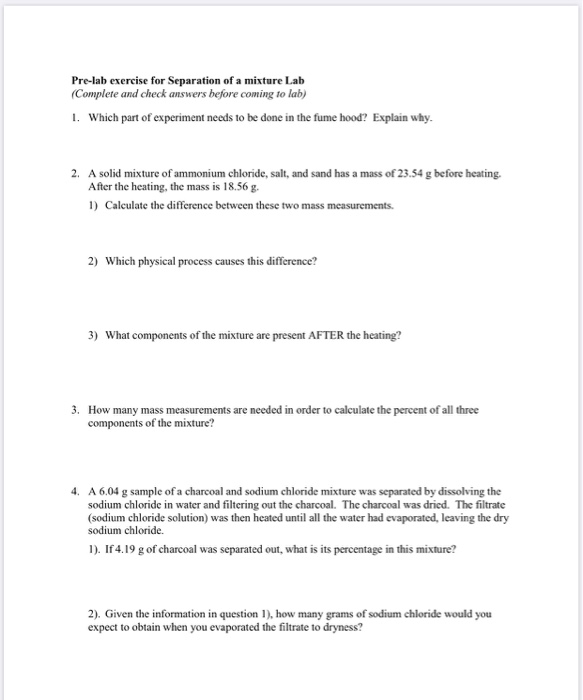 Pre-lab exercise for Separation of a mixture Lab
(Complete and check answers before coming to lab)

1. Which part of experiment needs to be done in the fume hood? Explain why.

2. A solid mixture of ammonium chloride, salt, and sand has a mass of 23.54 g before heating. After the heating, the mass is 18.56 g.

1) Calculate the difference between these two mass measurements.

2) Which physical process causes this difference?

3) What components of the mixture are present AFTER the heating?

3. How many mass measurements are needed in order to calculate the percent of all three components of the mixture?

4. A 6.04 g sample of a charcoal and sodium chloride mixture was separated by dissolving the sodium chloride in water and filtering out the charcoal. The charcoal was dried. The filtrate (sodium chloride solution) was then heated until all the water had evaporated, leaving the dry sodium chloride.

1). If 4.19 g of charcoal was separated out, what is its percentage in this mixture?

2). Given the information in question 1), how many grams of sodium chloride would you expect to obtain when you evaporated the filtrate to dryness?